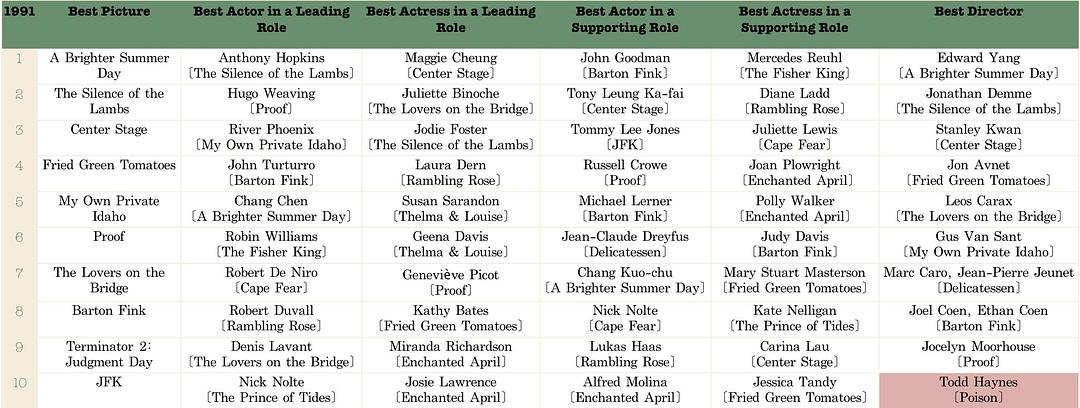 | 1991 | Best Picture | Best Actor in a Leading Role | Best Actress in a Leading Role | Best Actor in a Supporting Role | Best Actress in a Supporting Role | Best Director |
|---|---|---|---|---|---|---|
| 1 | A Brighter Summer Day | Anthony Hopkins [The Silence of the Lambs] | Maggie Cheung [Center Stage] | John Goodman [Barton Fink] | Mercedes Reuhl [The Fisher King] | Edward Yang [A Brighter Summer Day] |
| 2 | The Silence of the Lambs | Hugo Weaving [Proof] | Juliette Binoche [The Lovers on the Bridge] | Tony Leung Ka-fai [Center Stage] | Diane Ladd [Rambling Rose] | Jonathan Demme [The Silence of the Lambs] |
| 3 | Center Stage | River Phoenix [My Own Private Idaho] | Jodie Foster [The Silence of the Lambs] | Tommy Lee Jones [JFK] | Juliette Lewis [Cape Fear] | Stanley Kwan [Center Stage] |
| 4 | Fried Green Tomatoes | John Turturro [Barton Fink] | Laura Dern [Rambling Rose] | Russell Crowe [Proof] | Joan Plowright [Enchanted April] | Jon Avnet [Fried Green Tomatoes] |
| 5 | My Own Private Idaho | Chang Chen [A Brighter Summer Day] | Susan Sarandon [Thelma & Louise] | Michael Lerner [Barton Fink] | Polly Walker [Enchanted April] | Leos Carax [The Lovers on the Bridge] |
| 6 | Proof | Robin Williams [The Fisher King] | Geena Davis [Thelma & Louise] | Jean-Claude Dreyfus [Delicatessen] | Judy Davis [Barton Fink] | Gus Van Sant [My Own Private Idaho] |
| 7 | The Lovers on the Bridge | Robert De Niro [Cape Fear] | Geneviève Picot [Proof] | Chang Kuo-chu [A Brighter Summer Day] | Mary Stuart Masterson [Fried Green Tomatoes] | Marc Caro, Jean-Pierre Jeunet [Delicatessen] |
| 8 | Barton Fink | Robert Duvall [Rambling Rose] | Kathy Bates [Fried Green Tomatoes] | Nick Nolte [Cape Fear] | Kate Nelligan [The Prince of Tides] | Joel Coen, Ethan Coen [Barton Fink] |
| 9 | Terminator 2: Judgment Day | Denis Lavant [The Lovers on the Bridge] | Miranda Richardson [Enchanted April] | Lukas Haas [Rambling Rose] | Carina Lau [Center Stage] | Jocelyn Moorhouse [Proof] |
| 10 | JFK | Nick Nolte [The Prince of Tides] | Josie Lawrence [Enchanted April] | Alfred Molina [Enchanted April] | Jessica Tandy [Fried Green Tomatoes] | Todd Haynes [Poison] |